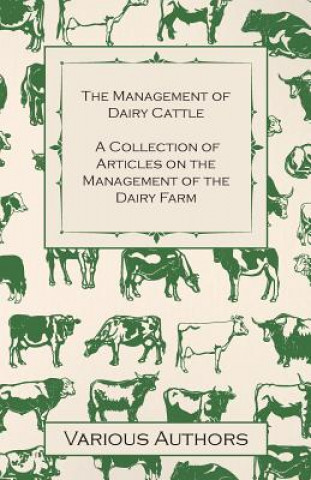 The Management of Dairy Cattle

A Collection of Articles on the Management of the Dairy Farm

Various Authors